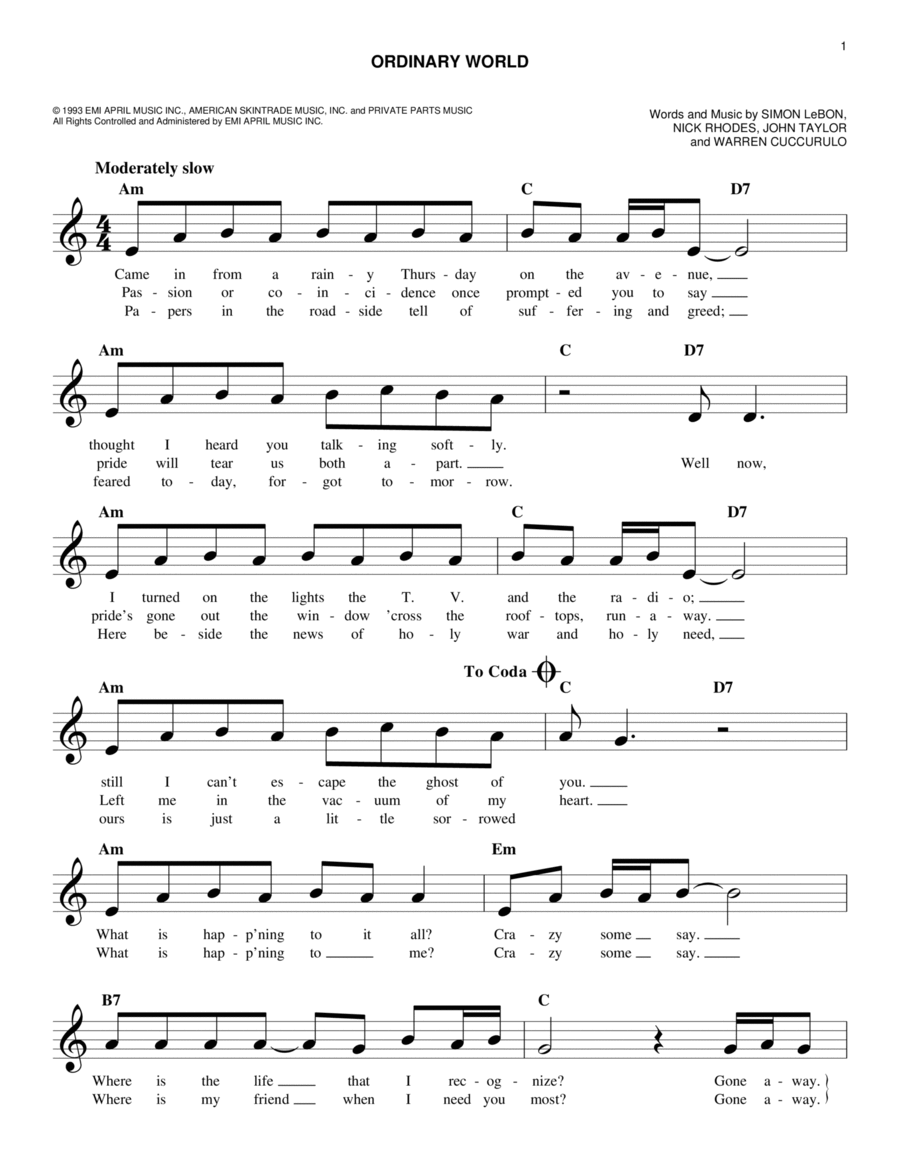 1

ORDINARY WORLD

© 1993 EMI APRIL MUSIC INC., AMERICAN SKINTRADE MUSIC, INC. and PRIVATE PARTS MUSIC
All Rights Controlled and Administered by EMI APRIL MUSIC INC.

Words and Music by SIMON LeBON, NICK RHODES, JOHN TAYLOR and WARREN CUCCURULO

Moderately slow

Am C D7

Came in from a rain - y Thurs - day on the av - e - nue,
Pas - sion or co - in - ci - dence once prompt - ed you to say
Pa - pers in the road - side tell of suf - fer - ing and greed;

Am C D7

thought I heard you talk - ing soft - ly.
pride will tear us both a - part. Well now,
feared to - day, for - got to - mor - row.

Am C D7

I turned on the lights the T. V. and the ra - di - o;
pride's gone out the win - dow 'cross the roof - tops, run - a - way.
Here be - side the news of ho - ly war and ho - ly need,

To Coda

Am C D7

still I can't es - cape the ghost of you.
Left me in the vac - uum of my heart.
ours is just a lit - tle sor - rowed

Am Em

What is hap - p'ning to it all? Cra - zy some say.
What is hap - p'ning to me? Cra - zy some say.

B7 C

Where is the life that I rec - og - nize? Gone a - way.
Where is my friend when I need you most? Gone a - way.